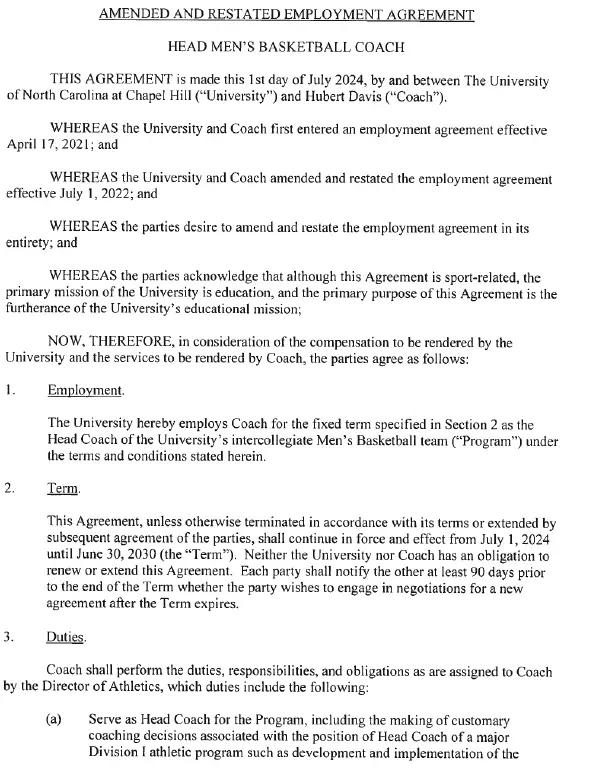 AMENDED AND RESTATED EMPLOYMENT AGREEMENT

HEAD MEN'S BASKETBALL COACH

THIS AGREEMENT is made this 1st day of July 2024, by and between The University of North Carolina at Chapel Hill ("University") and Hubert Davis ("Coach").

WHEREAS the University and Coach first entered an employment agreement effective April 17, 2021; and

WHEREAS the University and Coach amended and restated the employment agreement effective July 1, 2022; and

WHEREAS the parties desire to amend and restate the employment agreement in its entirety; and

WHEREAS the parties acknowledge that although this Agreement is sport-related, the primary mission of the University is education, and the primary purpose of this Agreement is the furtherance of the University's educational mission;

NOW, THEREFORE, in consideration of the compensation to be rendered by the University and the services to be rendered by Coach, the parties agree as follows:

1. Employment.

The University hereby employs Coach for the fixed term specified in Section 2 as the Head Coach of the University's intercollegiate Men's Basketball team ("Program") under the terms and conditions stated herein.

2. Term.

This Agreement, unless otherwise terminated in accordance with its terms or extended by subsequent agreement of the parties, shall continue in force and effect from July 1, 2024 until June 30, 2030 (the "Term"). Neither the University nor Coach has an obligation to renew or extend this Agreement. Each party shall notify the other at least 90 days prior to the end of the Term whether the party wishes to engage in negotiations for a new agreement after the Term expires.

3. Duties.

Coach shall perform the duties, responsibilities, and obligations as are assigned to Coach by the Director of Athletics, which duties include the following:

(a) Serve as Head Coach for the Program, including the making of customary coaching decisions associated with the position of Head Coach of a major Division I athletic program such as development and implementation of the